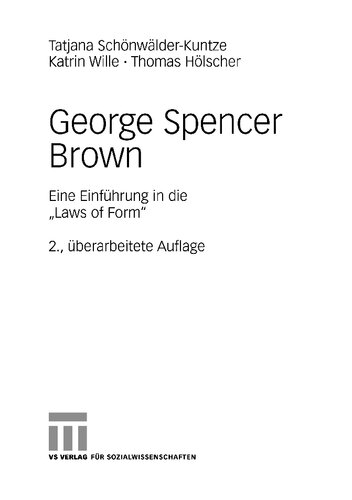 Tatjana Schönwälder-Kuntze
Katrin Wille · Thomas Hölscher

George Spencer Brown

Eine Einführung in die „Laws of Form“

2., überarbeitete Auflage

VS VERLAG FÜR SOZIALWISSENSCHAFTEN